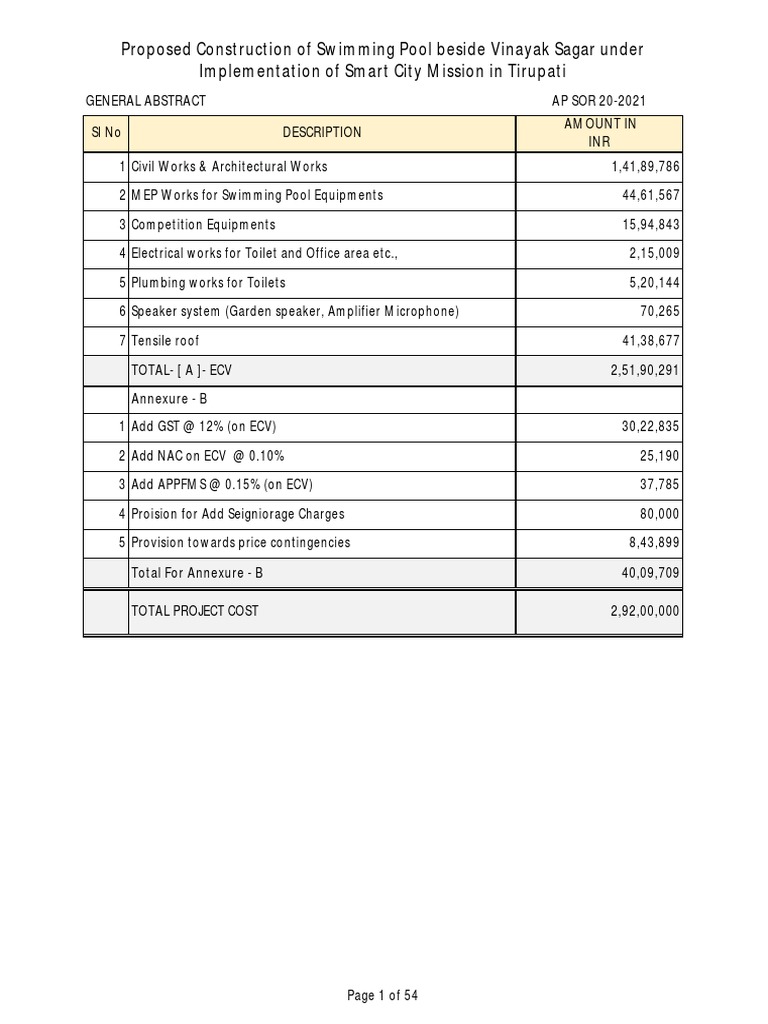 Proposed Construction of Swimming Pool beside Vinayak Sagar under Implementation of Smart City Mission in Tirupati

GENERAL ABSTRACT

AP SOR 20-2021

| Sl No | DESCRIPTION | AMOUNT IN INR |
|---|---|---|
| 1 | Civil Works & Architectural Works | 1,41,89,786 |
| 2 | MEP Works for Swimming Pool Equipments | 44,61,567 |
| 3 | Competition Equipments | 15,94,843 |
| 4 | Electrical works for Toilet and Office area etc., | 2,15,009 |
| 5 | Plumbing works for Toilets | 5,20,144 |
| 6 | Speaker system (Garden speaker, Amplifier Microphone) | 70,265 |
| 7 | Tensile roof | 41,38,677 |
| | TOTAL- [ A ]- ECV | 2,51,90,291 |
| | Annexure - B | |
| 1 | Add GST @ 12% (on ECV) | 30,22,835 |
| 2 | Add NAC on ECV @ 0.10% | 25,190 |
| 3 | Add APPFMS @ 0.15% (on ECV) | 37,785 |
| 4 | Proision for Add Seigniorage Charges | 80,000 |
| 5 | Provision towards price contingencies | 8,43,899 |
| | Total For Annexure - B | 40,09,709 |
| | TOTAL PROJECT COST | 2,92,00,000 |

Page 1 of 54